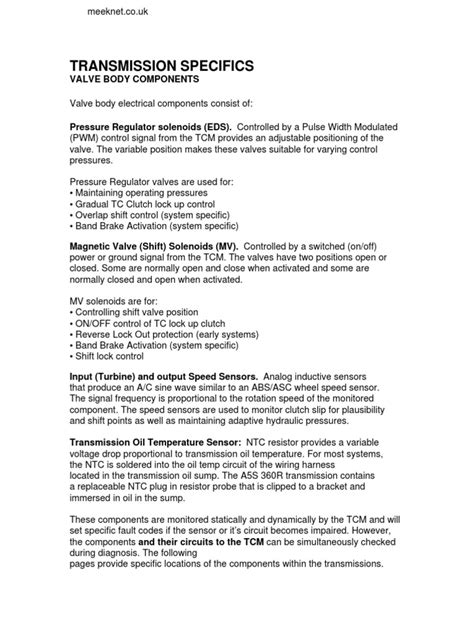 meeknet.co.uk

TRANSMISSION SPECIFICS
VALVE BODY COMPONENTS

Valve body electrical components consist of:

Pressure Regulator solenoids (EDS). Controlled by a Pulse Width Modulated (PWM) control signal from the TCM provides an adjustable positioning of the valve. The variable position makes these valves suitable for varying control pressures.

Pressure Regulator valves are used for:
• Maintaining operating pressures
• Gradual TC Clutch lock up control
• Overlap shift control (system specific)
• Band Brake Activation (system specific)

Magnetic Valve (Shift) Solenoids (MV). Controlled by a switched (on/off) power or ground signal from the TCM. The valves have two positions open or closed. Some are normally open and close when activated and some are normally closed and open when activated.

MV solenoids are for:
• Controlling shift valve position
• ON/OFF control of TC lock up clutch
• Reverse Lock Out protection (early systems)
• Band Brake Activation (system specific)
• Shift lock control

Input (Turbine) and output Speed Sensors. Analog inductive sensors that produce an A/C sine wave similar to an ABS/ASC wheel speed sensor. The signal frequency is proportional to the rotation speed of the monitored component. The speed sensors are used to monitor clutch slip for plausibility and shift points as well as maintaining adaptive hydraulic pressures.

Transmission Oil Temperature Sensor: NTC resistor provides a variable voltage drop proportional to transmission oil temperature. For most systems, the NTC is soldered into the oil temp circuit of the wiring harness located in the transmission oil sump. The A5S 360R transmission contains a replaceable NTC plug in resistor probe that is clipped to a bracket and immersed in oil in the sump.

These components are monitored statically and dynamically by the TCM and will set specific fault codes if the sensor or it's circuit becomes impaired. However, the components and their circuits to the TCM can be simultaneously checked during diagnosis. The following
pages provide specific locations of the components within the transmissions.